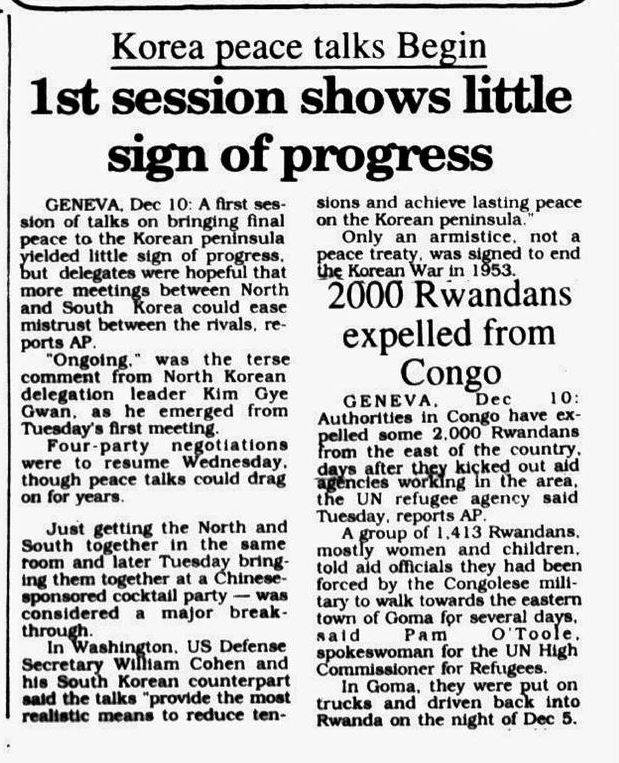 Korea peace talks Begin

1st session shows little sign of progress

GENEVA, Dec 10: A first session of talks on bringing final peace to the Korean peninsula yielded little sign of progress, but delegates were hopeful that more meetings between North and South Korea could ease mistrust between the rivals, reports AP.

"Ongoing," was the terse comment from North Korean delegation leader Kim Gye Gwan, as he emerged from Tuesday's first meeting.

Four-party negotiations were to resume Wednesday, though peace talks could drag on for years.

Just getting the North and South together in the same room and later Tuesday bringing them together at a Chinese-sponsored cocktail party — was considered a major breakthrough.

In Washington, US Defense Secretary William Cohen and his South Korean counterpart said the talks "provide the most realistic means to reduce tensions and achieve lasting peace on the Korean peninsula."

Only an armistice, not a peace treaty, was signed to end the Korean War in 1953.

2000 Rwandans expelled from Congo

GENEVA, Dec 10: Authorities in Congo have expelled some 2,000 Rwandans from the east of the country, days after they kicked out aid agencies working in the area, the UN refugee agency said Tuesday, reports AP.

A group of 1,413 Rwandans, mostly women and children, told aid officials they had been forced by the Congolese military to walk towards the eastern town of Goma for several days, said Pam O'Toole, spokeswoman for the UN High Commissioner for Refugees.

In Goma, they were put on trucks and driven back into Rwanda on the night of Dec 5.